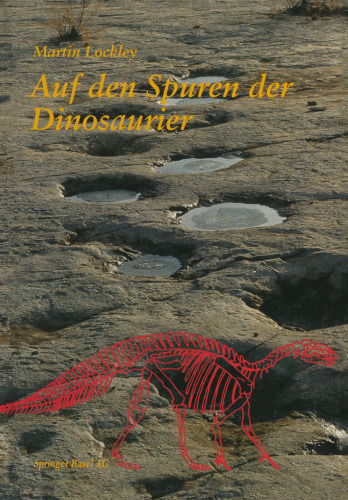 Martin Lockley

Auf den Spuren der Dinosaurier

Springer Basel AG